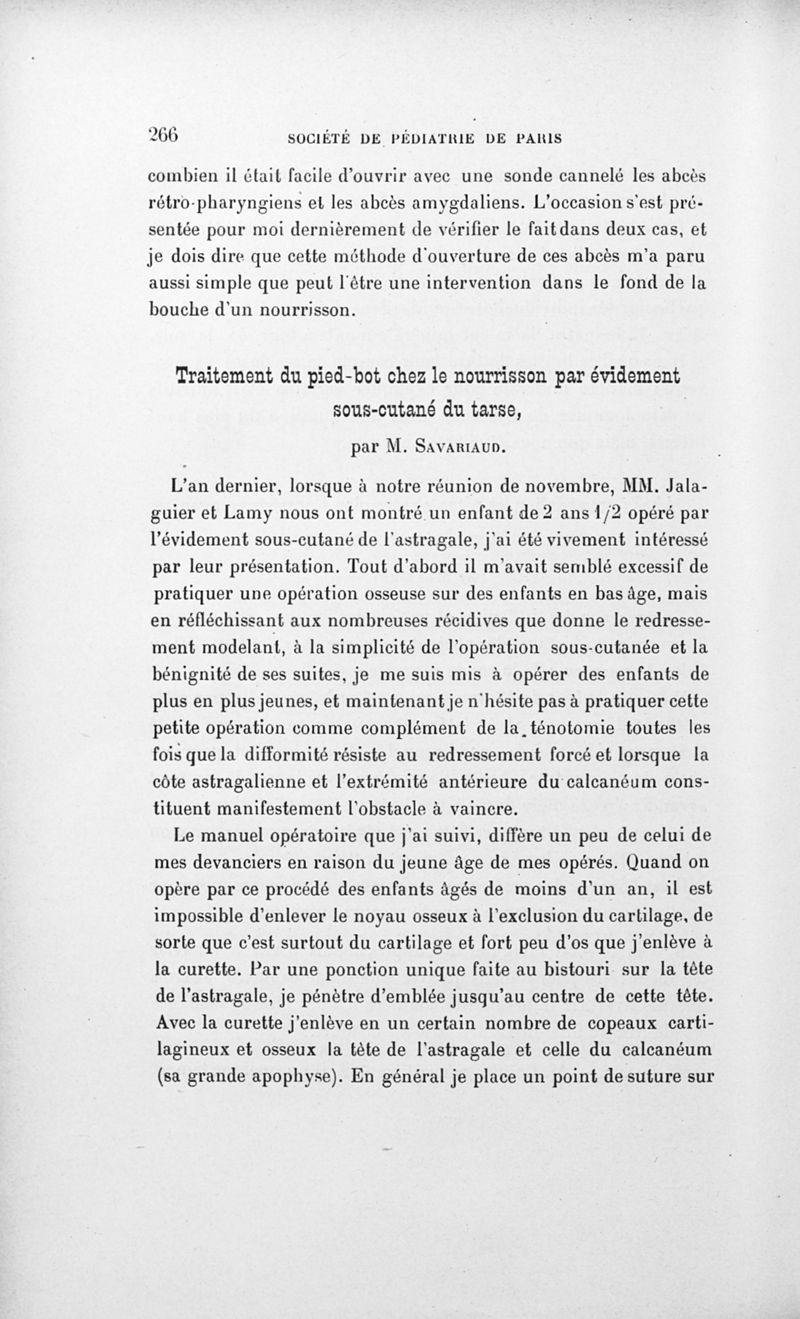 266 SOCIÉTÉ DE PÉDIATRIE DE PARIS

combien il était facile d'ouvrir avec une sonde cannelé les abcès rétro-pharyngiens et les abcès amygdaliens. L'occasion s'est présentée pour moi dernièrement de vérifier le fait dans deux cas, et je dois dire que cette méthode d'ouverture de ces abcès m'a paru aussi simple que peut l'être une intervention dans le fond de la bouche d'un nourrisson.

Traitement du pied-bot chez le nourrisson par évidement sous-cutané du tarse,

par M. Savariaud.

L'an dernier, lorsque à notre réunion de novembre, MM. Jalaguier et Lamy nous ont montré un enfant de 2 ans 1/2 opéré par l'évidement sous-cutané de l'astragale, j'ai été vivement intéressé par leur présentation. Tout d'abord il m'avait semblé excessif de pratiquer une opération osseuse sur des enfants en bas âge, mais en réfléchissant aux nombreuses récidives que donne le redressement modelant, à la simplicité de l'opération sous-cutanée et la bénignité de ses suites, je me suis mis à opérer des enfants de plus en plus jeunes, et maintenant je n'hésite pas à pratiquer cette petite opération comme complément de la ténotomie toutes les fois que la difformité résiste au redressement forcé et lorsque la côte astragalienne et l'extrémité antérieure du calcanéum constituent manifestement l'obstacle à vaincre.

Le manuel opératoire que j'ai suivi, diffère un peu de celui de mes devanciers en raison du jeune âge de mes opérés. Quand on opère par ce procédé des enfants âgés de moins d'un an, il est impossible d'enlever le noyau osseux à l'exclusion du cartilage, de sorte que c'est surtout du cartilage et fort peu d'os que j'enlève à la curette. Par une ponction unique faite au bistouri sur la tête de l'astragale, je pénètre d'emblée jusqu'au centre de cette tête. Avec la curette j'enlève en un certain nombre de copeaux cartilagineux et osseux la tête de l'astragale et celle du calcanéum (sa grande apophyse). En général je place un point de suture sur